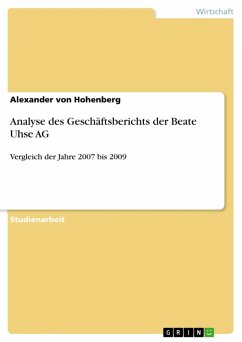 Wirtschaft

Alexander von Hohenberg

Analyse des Geschäftsberichts der Beate Uhse AG

Vergleich der Jahre 2007 bis 2009

Studienarbeit

GRIN